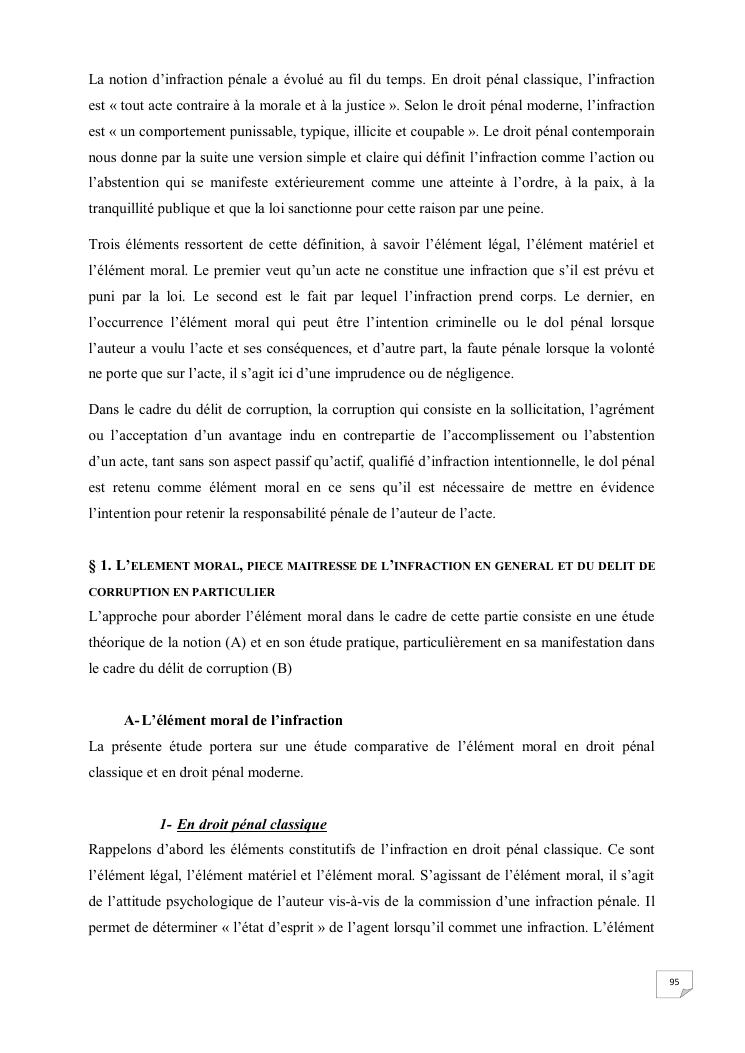 La notion d'infraction pénale a évolué au fil du temps. En droit pénal classique, l'infraction est « tout acte contraire à la morale et à la justice ». Selon le droit pénal moderne, l'infraction est « un comportement punissable, typique, illicite et coupable ». Le droit pénal contemporain nous donne par la suite une version simple et claire qui définit l'infraction comme l'action ou l'abstention qui se manifeste extérieurement comme une atteinte à l'ordre, à la paix, à la tranquillité publique et que la loi sanctionne pour cette raison par une peine.

Trois éléments ressortent de cette définition, à savoir l'élément légal, l'élément matériel et l'élément moral. Le premier veut qu'un acte ne constitue une infraction que s'il est prévu et puni par la loi. Le second est le fait par lequel l'infraction prend corps. Le dernier, en l'occurrence l'élément moral qui peut être l'intention criminelle ou le dol pénal lorsque l'auteur a voulu l'acte et ses conséquences, et d'autre part, la faute pénale lorsque la volonté ne porte que sur l'acte, il s'agit ici d'une imprudence ou de négligence.

Dans le cadre du délit de corruption, la corruption qui consiste en la sollicitation, l'agrément ou l'acceptation d'un avantage indu en contrepartie de l'accomplissement ou l'abstention d'un acte, tant sans son aspect passif qu'actif, qualifié d'infraction intentionnelle, le dol pénal est retenu comme élément moral en ce sens qu'il est nécessaire de mettre en évidence l'intention pour retenir la responsabilité pénale de l'auteur de l'acte.

§ 1. L'ELEMENT MORAL, PIECE MAITRESSE DE L'INFRACTION EN GENERAL ET DU DELIT DE CORRUPTION EN PARTICULIER

L'approche pour aborder l'élément moral dans le cadre de cette partie consiste en une étude théorique de la notion (A) et en son étude pratique, particulièrement en sa manifestation dans le cadre du délit de corruption (B)

A- L'élément moral de l'infraction

La présente étude portera sur une étude comparative de l'élément moral en droit pénal classique et en droit pénal moderne.

1- En droit pénal classique

Rappelons d'abord les éléments constitutifs de l'infraction en droit pénal classique. Ce sont l'élément légal, l'élément matériel et l'élément moral. S'agissant de l'élément moral, il s'agit de l'attitude psychologique de l'auteur vis-à-vis de la commission d'une infraction pénale. Il permet de déterminer « l'état d'esprit » de l'agent lorsqu'il commet une infraction. L'élément

95